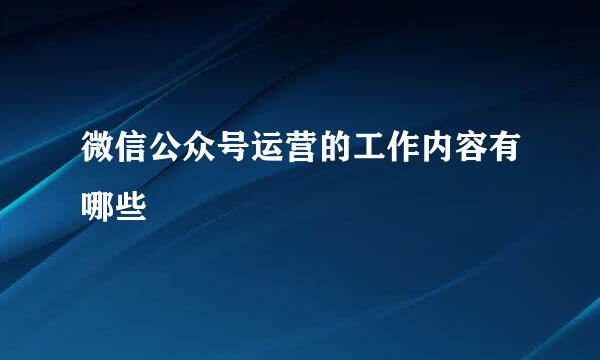 微信公众号运营的工作内容有哪些